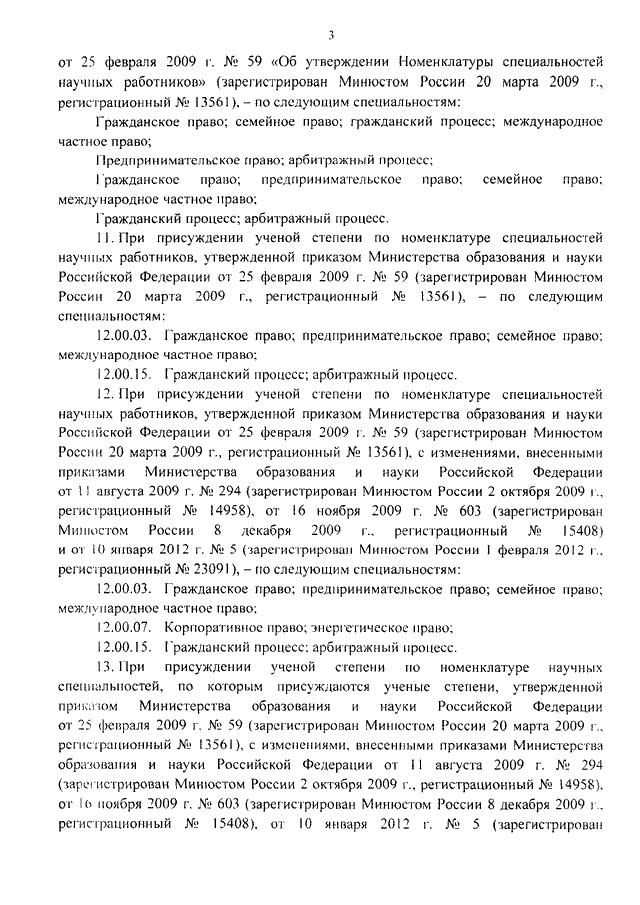 3

от 25 февраля 2009 г. № 59 «Об утверждении Номенклатуры специальностей научных работников» (зарегистрирован Минюстом России 20 марта 2009 г., регистрационный № 13561), – по следующим специальностям:

Гражданское право; семейное право; гражданский процесс; международное частное право;

Предпринимательское право; арбитражный процесс;

Гражданское право; предпринимательское право; семейное право; международное частное право;

Гражданский процесс; арбитражный процесс.

11. При присуждении ученой степени по номенклатуре специальностей научных работников, утвержденной приказом Министерства образования и науки Российской Федерации от 25 февраля 2009 г. № 59 (зарегистрирован Минюстом России 20 марта 2009 г., регистрационный № 13561), – по следующим специальностям:

12.00.03. Гражданское право; предпринимательское право; семейное право; международное частное право;

12.00.15. Гражданский процесс; арбитражный процесс.

12. При присуждении ученой степени по номенклатуре специальностей научных работников, утвержденной приказом Министерства образования и науки Российской Федерации от 25 февраля 2009 г. № 59 (зарегистрирован Минюстом России 20 марта 2009 г., регистрационный № 13561), с изменениями, внесенными приказами Министерства образования и науки Российской Федерации от 11 августа 2009 г. № 294 (зарегистрирован Минюстом России 2 октября 2009 г., регистрационный № 14958), от 16 ноября 2009 г. № 603 (зарегистрирован Минюстом России 8 декабря 2009 г., регистрационный № 15408) и от 10 января 2012 г. № 5 (зарегистрирован Минюстом России 1 февраля 2012 г., регистрационный № 23091), – по следующим специальностям:

12.00.03. Гражданское право; предпринимательское право; семейное право; международное частное право;

12.00.07. Корпоративное право; энергетическое право;

12.00.15. Гражданский процесс; арбитражный процесс.

13. При присуждении ученой степени по номенклатуре научных специальностей, по которым присуждаются ученые степени, утвержденной приказом Министерства образования и науки Российской Федерации от 25 февраля 2009 г. № 59 (зарегистрирован Минюстом России 20 марта 2009 г., регистрационный № 13561), с изменениями, внесенными приказами Министерства образования и науки Российской Федерации от 11 августа 2009 г. № 294 (зарегистрирован Минюстом России 2 октября 2009 г., регистрационный № 14958), от 16 ноября 2009 г. № 603 (зарегистрирован Минюстом России 8 декабря 2009 г., регистрационный № 15408), от 10 января 2012 г. № 5 (зарегистрирован